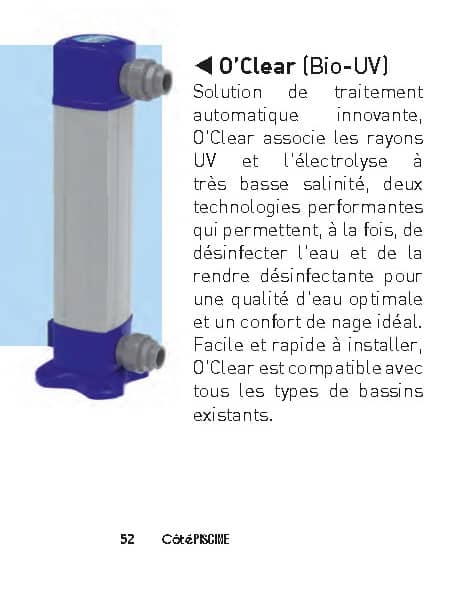 ◀ O'Clear (Bio-UV)
Solution de traitement automatique innovante, O'Clear associe les rayons UV et l'électrolyse à très basse salinité, deux technologies performantes qui permettent, à la fois, de désinfecter l'eau et de la rendre désinfectante pour une qualité d'eau optimale et un confort de nage idéal. Facile et rapide à installer, O'Clear est compatible avec tous les types de bassins existants.

52 CôtéPISCINE